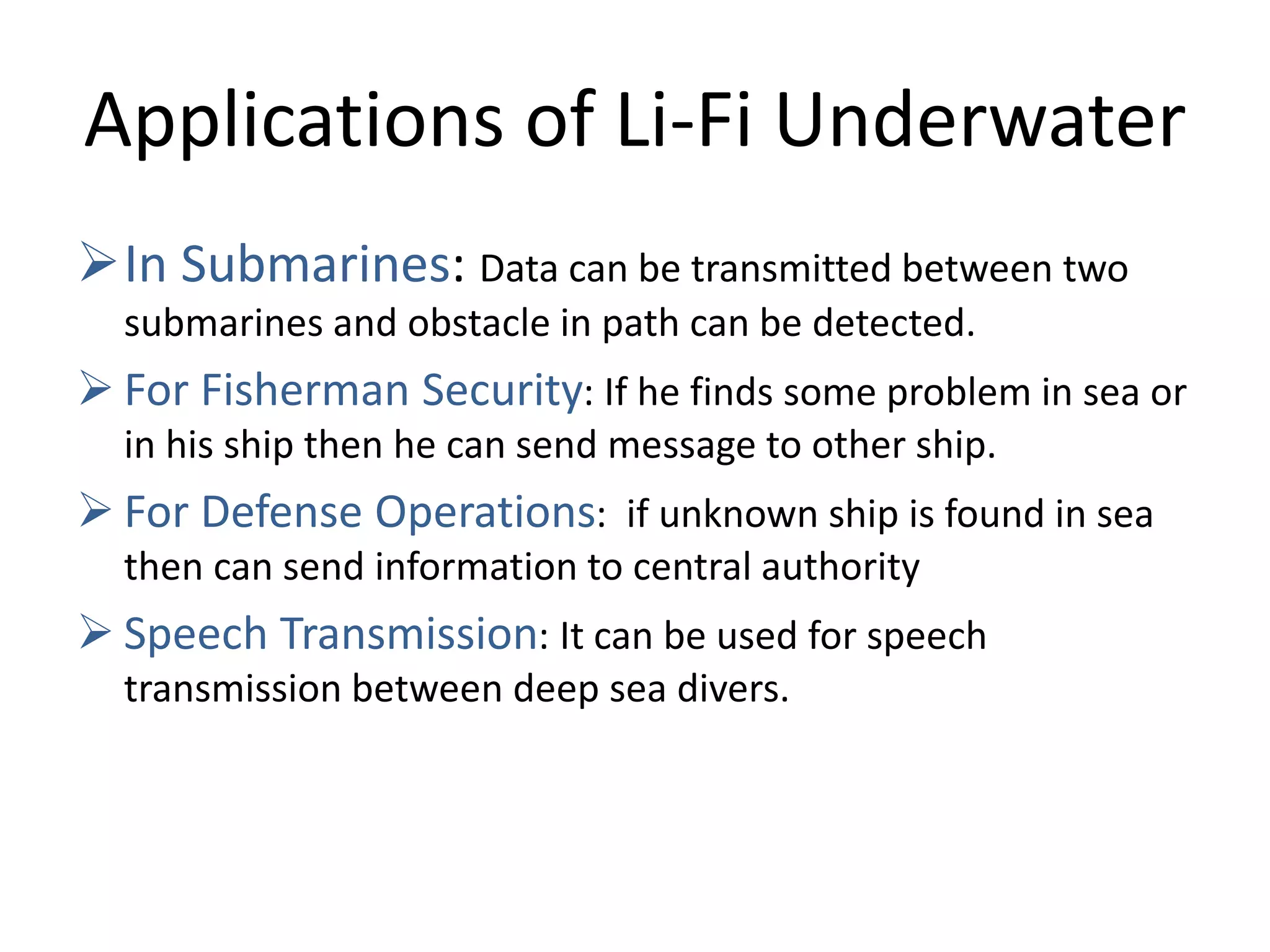 Applications of Li-Fi Underwater

➢ In Submarines: Data can be transmitted between two submarines and obstacle in path can be detected.

➢ For Fisherman Security: If he finds some problem in sea or in his ship then he can send message to other ship.

➢ For Defense Operations: if unknown ship is found in sea then can send information to central authority

➢ Speech Transmission: It can be used for speech transmission between deep sea divers.